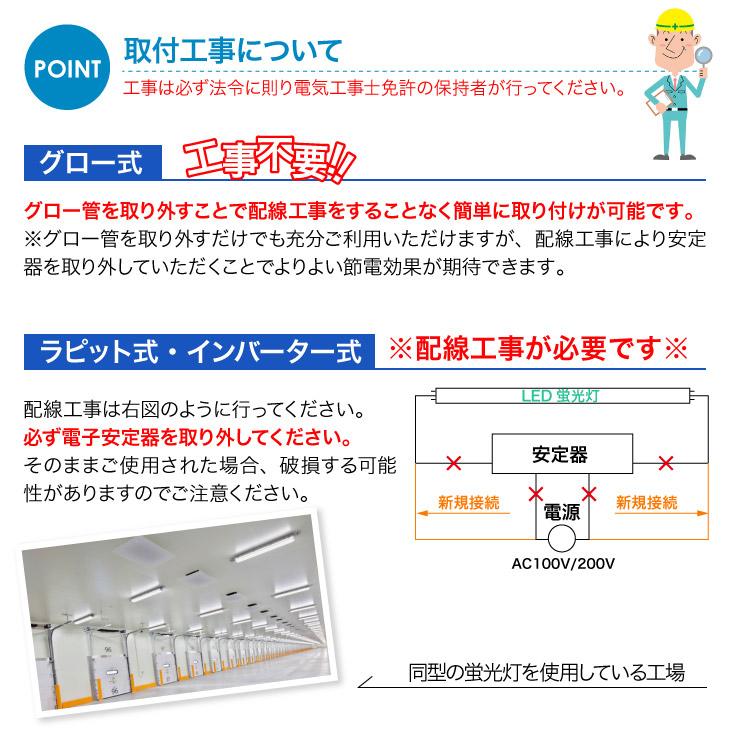 POINT

取付工事について

工事は必ず法令に則り電気工事士免許の保持者が行ってください。

グロー式

工事不要!!

グロー管を取り外すことで配線工事をすることなく簡単に取り付けが可能です。
※グロー管を取り外すだけでも充分ご利用いただけますが、配線工事により安定器を取り外していただくことでよりよい節電効果が期待できます。

ラピット式・インバーター式

※配線工事が必要です※

配線工事は右図のように行ってください。
必ず電子安定器を取り外してください。
そのままご使用された場合、破損する可能性がありますのでご注意ください。

LED 蛍光灯

安定器

新規接続

電源

新規接続

AC100V/200V

同型の蛍光灯を使用している工場